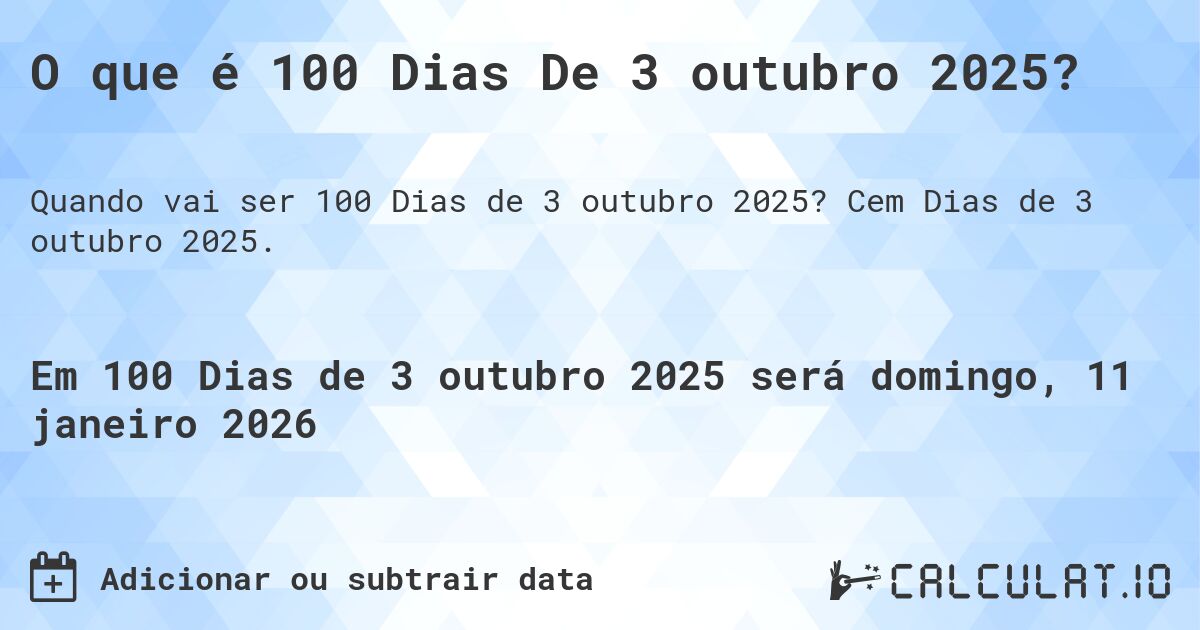 O que é 100 Dias De 3 outubro 2025?

Quando vai ser 100 Dias de 3 outubro 2025? Cem Dias de 3 outubro 2025.

Em 100 Dias de 3 outubro 2025 será domingo, 11 janeiro 2026

Adicionar ou subtrair data

CALCULAT.IO